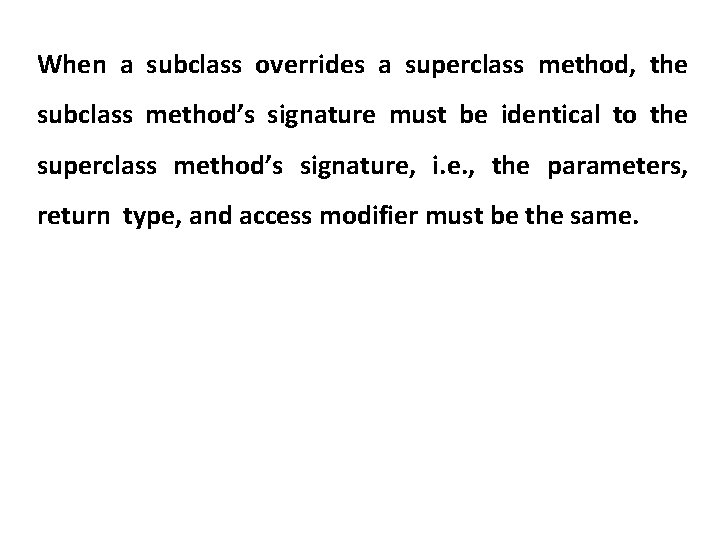 When a subclass overrides a superclass method, the subclass method's signature must be identical to the superclass method's signature, i.e., the parameters, return type, and access modifier must be the same.